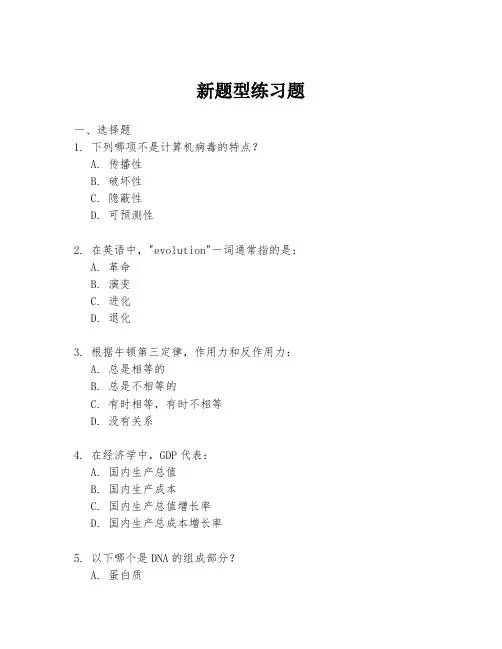 新题型练习题

一、选择题

1. 下列哪项不是计算机病毒的特点？
A. 传播性
B. 破坏性
C. 隐蔽性
D. 可预测性

2. 在英语中，"evolution"一词通常指的是：
A. 革命
B. 演变
C. 进化
D. 退化

3. 根据牛顿第三定律，作用力和反作用力：
A. 总是相等的
B. 总是不相等的
C. 有时相等，有时不相等
D. 没有关系

4. 在经济学中，GDP 代表：
A. 国内生产总值
B. 国内生产成本
C. 国内生产总值增长率
D. 国内生产总成本增长率

5. 以下哪个是 DNA 的组成部分？
A. 蛋白质